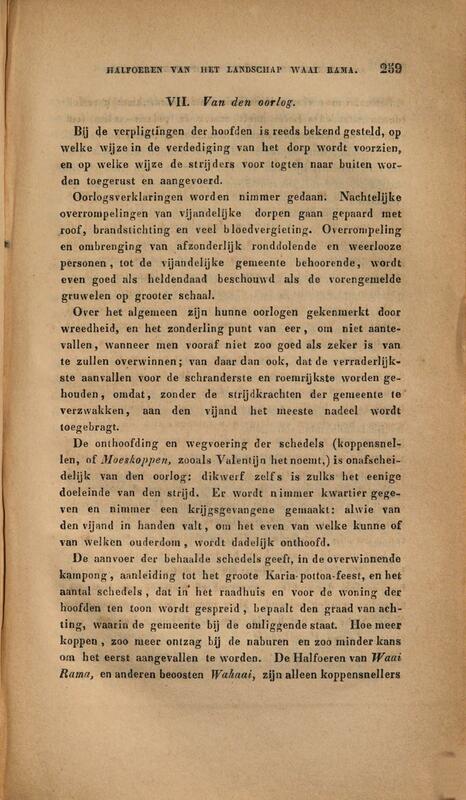 HALFOEREN VAN HET LANDSCHAP WAAI RAMA. 259

VII. Van den oorlog.

Bij de verpligtingen der hoofden is reeds bekend gesteld, op welke wijze in de verdediging van het dorp wordt voorzien, en op welke wijze de strijders voor togten naar buiten worden toegerust en aangevoerd.

Oorlogsverklaringen worden nimmer gedaan. Nachtelijke overrompelingen van vijandelijke dorpen gaan gepaard met roof, brandstichting en veel bloedvergieting. Overrompeling en ombrenging van afzonderlijk ronddolende en weerlooze personen, tot de vijandelijke gemeente behoorende, wordt even goed als heldendaad beschouwd als de vorengemelde gruwelen op grooter schaal.

Over het algemeen zijn hunne oorlogen gekenmerkt door wreedheid, en het zonderling punt van eer, om niet aantevallen, wanneer men vooraf niet zoo goed als zeker is van te zullen overwinnen; van daar dan ook, dat de verraderlijkste aanvallen voor de schranderste en roemrijkste worden gehouden, omdat, zonder de strijdkrachten der gemeente te verzwakken, aan den vijand het meeste nadeel wordt toegebragt.

De onthoofding en wegvoering der schedels (koppensnellen, of Moeskoppen, zooals Valentijn het noemt,) is onafscheidelijk van den oorlog: dikwerf zelfs is zulks het eenige doeleinde van den strijd. Er wordt nimmer kwartier gegeven en nimmer een krijgsgevangene gemaakt: alwie van den vijand in handen valt, om het even van welke kunne of van welken ouderdom, wordt dadelijk onthoofd.

De aanvoer der behaalde schedels geeft, in de overwinnende kampong, aanleiding tot het groote Karia-pottoa-feest, en het aantal schedels, dat in het raadhuis en voor de woning der hoofden ten toon wordt gespreid, bepaalt den graad van achting, waarin de gemeente bij de omliggende staat. Hoe meer koppen, zoo meer ontzag bij de naburen en zoo minder kans om het eerst aangevallen te worden. De Halfoeren van Waai Rama, en anderen beoosten Wahaai, zijn alleen koppensnellers